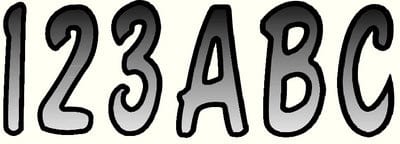 123ABC